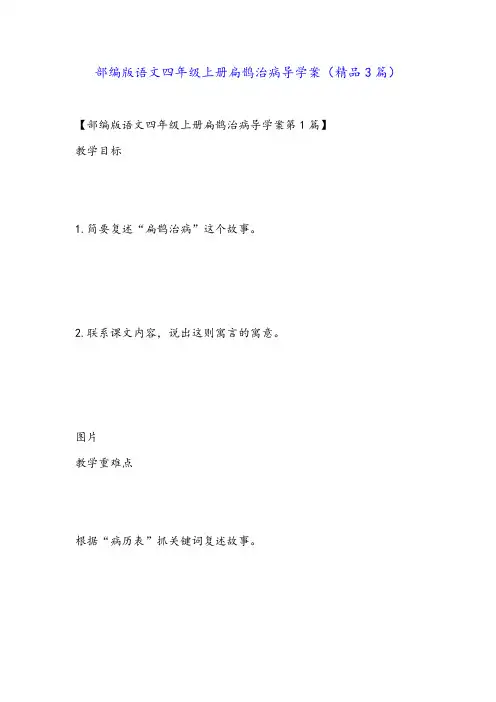 部编版语文四年级上册扁鹊治病导学案（精品3篇）

【部编版语文四年级上册扁鹊治病导学案第1篇】

教学目标

1.简要复述“扁鹊治病”这个故事。

2.联系课文内容，说出这则寓言的寓意。

图片

教学重难点

根据“病历表”抓关键词复述故事。